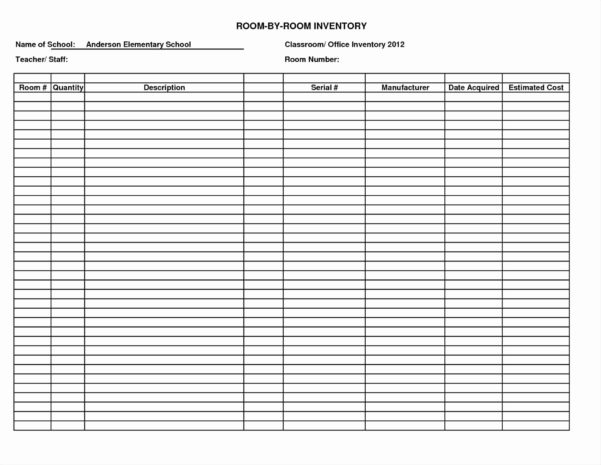 ROOM-BY-ROOM INVENTORY

Name of School: Anderson Elementary School

Classroom/ Office Inventory 2012

Teacher/ Staff:

Room Number:

| Room # | Quantity | Description | | Serial # | Manufacturer | Date Acquired | Estimated Cost |
|---|---|---|---|---|---|---|---|
| | | | | | | | |